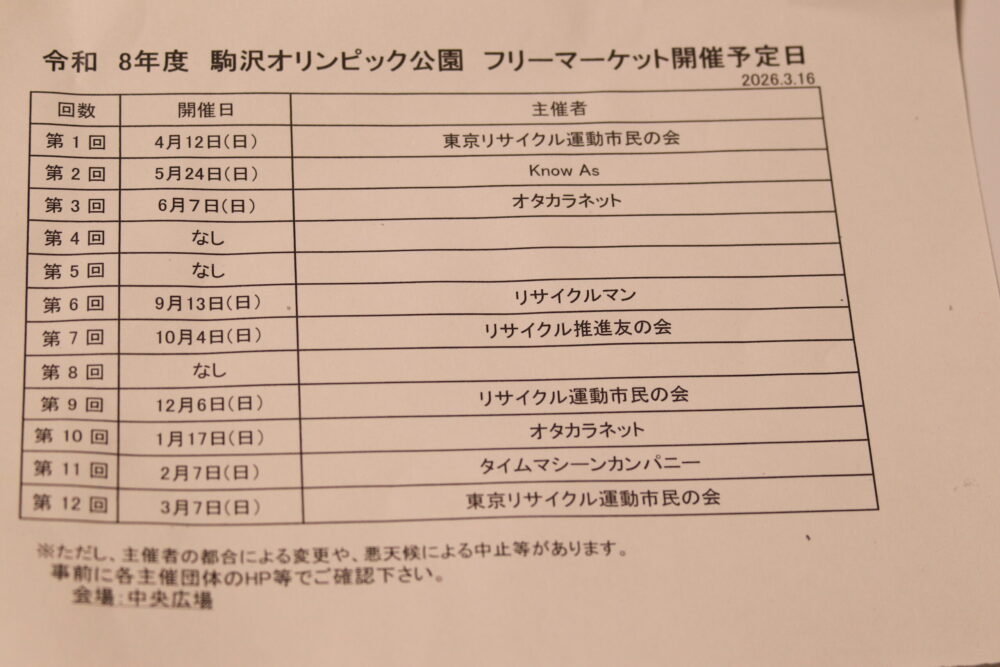 令和 8年度 駒沢オリンピック公園 フリーマーケット開催予定日

2026.3.16

| 回数 | 開催日 | 主催者 |
|---|---|---|
| 第1回 | 4月12日(日) | 東京リサイクル運動市民の会 |
| 第2回 | 5月24日(日) | Know As |
| 第3回 | 6月7日(日) | オタカラネット |
| 第4回 | なし | |
| 第5回 | なし | |
| 第6回 | 9月13日(日) | リサイクルマン |
| 第7回 | 10月4日(日) | リサイクル推進友の会 |
| 第8回 | なし | |
| 第9回 | 12月6日(日) | リサイクル運動市民の会 |
| 第10回 | 1月17日(日) | オタカラネット |
| 第11回 | 2月7日(日) | タイムマシーンカンパニー |
| 第12回 | 3月7日(日) | 東京リサイクル運動市民の会 |

※ただし、主催者の都合による変更や、悪天候による中止等があります。
事前に各主催団体のHP等でご確認下さい。
会場:中央広場